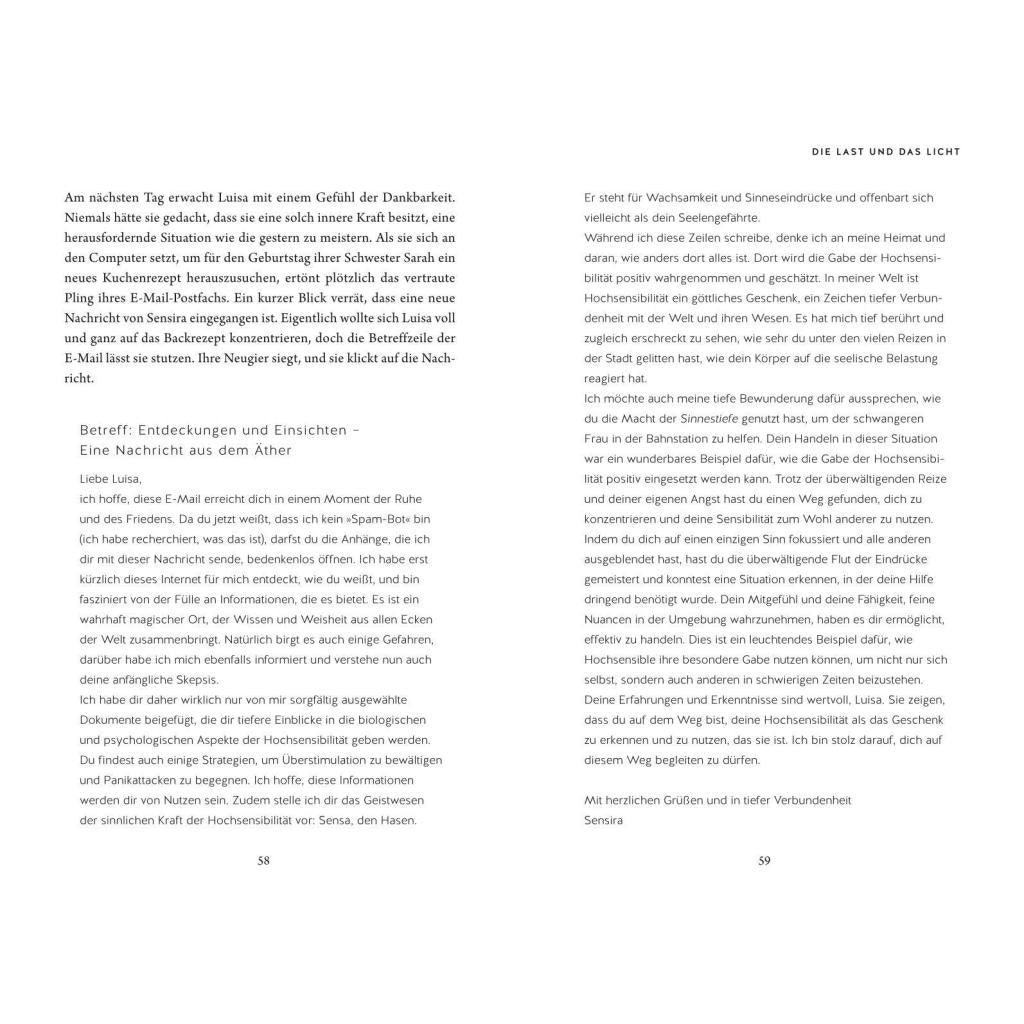 Am nächsten Tag erwacht Luisa mit einem Gefühl der Dankbarkeit. Niemals hätte sie gedacht, dass sie eine solch innere Kraft besitzt, eine herausfordernde Situation wie die gestern zu meistern. Als sie sich an den Computer setzt, um für den Geburtstag ihrer Schwester Sarah ein neues Kuchenrezept herauszusuchen, ertönt plötzlich das vertraute Pling ihres E-Mail-Postfachs. Ein kurzer Blick verrät, dass eine neue Nachricht von Sensira eingegangen ist. Eigentlich wollte sich Luisa voll und ganz auf das Backrezept konzentrieren, doch die Betreffzeile der E-Mail lässt sie stutzen. Ihre Neugier siegt, und sie klickt auf die Nachricht.

Betreff: Entdeckungen und Einsichten –
Eine Nachricht aus dem Äther

Liebe Luisa,
ich hoffe, diese E-Mail erreicht dich in einem Moment der Ruhe und des Friedens. Da du jetzt weißt, dass ich kein »Spam-Bot« bin (ich habe recherchiert, was das ist), darfst du die Anhänge, die ich dir mit dieser Nachricht sende, bedenkenlos öffnen. Ich habe erst kürzlich dieses Internet für mich entdeckt, wie du weißt, und bin fasziniert von der Fülle an Informationen, die es bietet. Es ist ein wahrhaft magischer Ort, der Wissen und Weisheit aus allen Ecken der Welt zusammenbringt. Natürlich birgt es auch einige Gefahren, darüber habe ich mich ebenfalls informiert und verstehe nun auch deine anfängliche Skepsis.
Ich habe dir daher wirklich nur von mir sorgfältig ausgewählte Dokumente beigefügt, die dir tiefere Einblicke in die biologischen und psychologischen Aspekte der Hochsensibilität geben werden. Du findest auch einige Strategien, um Überstimulation zu bewältigen und Panikattacken zu begegnen. Ich hoffe, diese Informationen werden dir von Nutzen sein. Zudem stelle ich dir das Geistwesen der sinnlichen Kraft der Hochsensibilität vor: Sensa, den Hasen.

58

DIE LAST UND DAS LICHT

Er steht für Wachsamkeit und Sinneseindrücke und offenbart sich vielleicht als dein Seelengefährte.
Während ich diese Zeilen schreibe, denke ich an meine Heimat und daran, wie anders dort alles ist. Dort wird die Gabe der Hochsensibilität positiv wahrgenommen und geschätzt. In meiner Welt ist Hochsensibilität ein göttliches Geschenk, ein Zeichen tiefer Verbundenheit mit der Welt und ihren Wesen. Es hat mich tief berührt und zugleich erschreckt zu sehen, wie sehr du unter den vielen Reizen in der Stadt gelitten hast, wie dein Körper auf die seelische Belastung reagiert hat.
Ich möchte auch meine tiefe Bewunderung dafür aussprechen, wie du die Macht der Sinnestiefe genutzt hast, um der schwangeren Frau in der Bahnstation zu helfen. Dein Handeln in dieser Situation war ein wunderbares Beispiel dafür, wie die Gabe der Hochsensibilität positiv eingesetzt werden kann. Trotz der überwältigenden Reize und deiner eigenen Angst hast du einen Weg gefunden, dich zu konzentrieren und deine Sensibilität zum Wohl anderer zu nutzen. Indem du dich auf einen einzigen Sinn fokussiert und alle anderen ausgeblendet hast, hast du die überwältigende Flut der Eindrücke gemeistert und konntest eine Situation erkennen, in der deine Hilfe dringend benötigt wurde. Dein Mitgefühl und deine Fähigkeit, feine Nuancen in der Umgebung wahrzunehmen, haben es dir ermöglicht, effektiv zu handeln. Dies ist ein leuchtendes Beispiel dafür, wie Hochsensible ihre besondere Gabe nutzen können, um nicht nur sich selbst, sondern auch anderen in schwierigen Zeiten beizustehen.
Deine Erfahrungen und Erkenntnisse sind wertvoll, Luisa. Sie zeigen, dass du auf dem Weg bist, deine Hochsensibilität als das Geschenk zu erkennen und zu nutzen, das sie ist. Ich bin stolz darauf, dich auf diesem Weg begleiten zu dürfen.

Mit herzlichen Grüßen und in tiefer Verbundenheit
Sensira

59